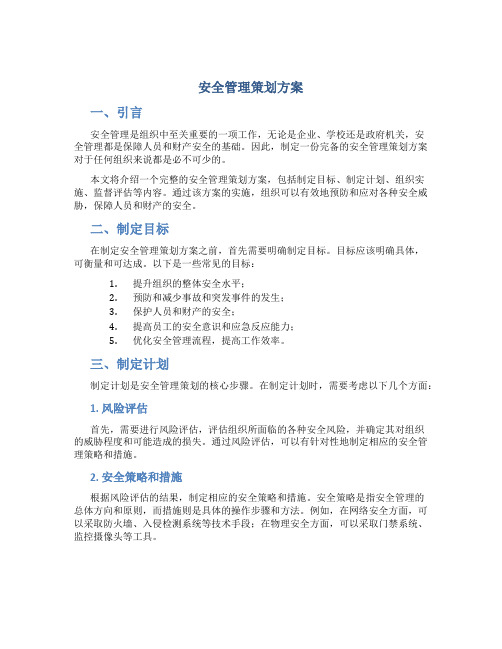 安全管理策划方案

一、引言

安全管理是组织中至关重要的一项工作，无论是企业、学校还是政府机关，安全管理都是保障人员和财产安全的基础。因此，制定一份完备的安全管理策划方案对于任何组织来说都是必不可少的。

本文将介绍一个完整的安全管理策划方案，包括制定目标、制定计划、组织实施、监督评估等内容。通过该方案的实施，组织可以有效地预防和应对各种安全威胁，保障人员和财产的安全。

二、制定目标

在制定安全管理策划方案之前，首先需要明确制定目标。目标应该明确具体，可衡量和可达成。以下是一些常见的目标：

1. 提升组织的整体安全水平；
2. 预防和减少事故和突发事件的发生；
3. 保护人员和财产的安全；
4. 提高员工的安全意识和应急反应能力；
5. 优化安全管理流程，提高工作效率。

三、制定计划

制定计划是安全管理策划的核心步骤。在制定计划时，需要考虑以下几个方面：

1. 风险评估

首先，需要进行风险评估，评估组织所面临的各种安全风险，并确定其对组织的威胁程度和可能造成的损失。通过风险评估，可以有针对性地制定相应的安全管理策略和措施。

2. 安全策略和措施

根据风险评估的结果，制定相应的安全策略和措施。安全策略是指安全管理的总体方向和原则，而措施则是具体的操作步骤和方法。例如，在网络安全方面，可以采取防火墙、入侵检测系统等技术手段；在物理安全方面，可以采取门禁系统、监控摄像头等工具。